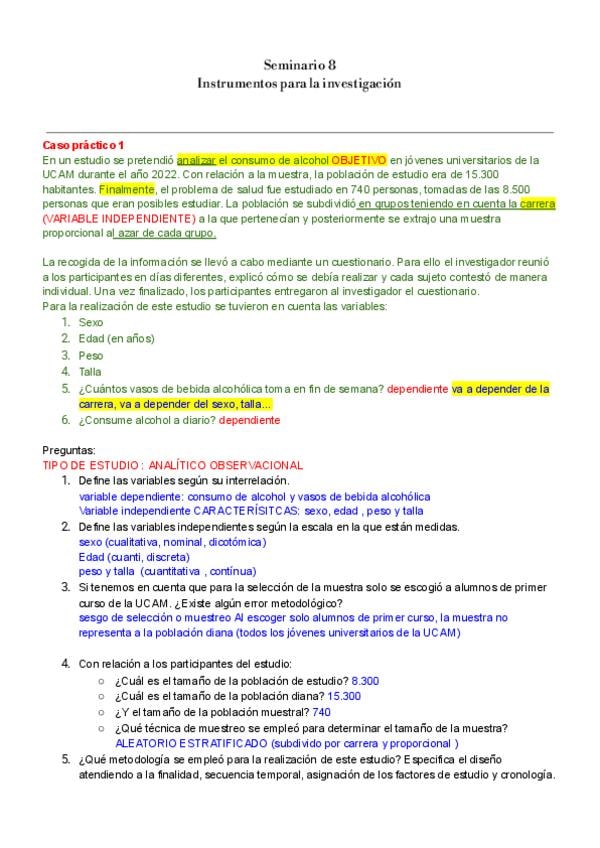 Seminario 8
Instrumentos para la investigación

Caso práctico 1
En un estudio se pretendió analizar el consumo de alcohol OBJETIVO en jóvenes universitarios de la UCAM durante el año 2022. Con relación a la muestra, la población de estudio era de 15.300 habitantes. Finalmente, el problema de salud fue estudiado en 740 personas, tomadas de las 8.500 personas que eran posibles estudiar. La población se subdividió en grupos teniendo en cuenta la carrera (VARIABLE INDEPENDIENTE) a la que pertenecían y posteriormente se extrajo una muestra proporcional al azar de cada grupo.

La recogida de la información se llevó a cabo mediante un cuestionario. Para ello el investigador reunió a los participantes en días diferentes, explicó cómo se debía realizar y cada sujeto contestó de manera individual. Una vez finalizado, los participantes entregaron al investigador el cuestionario.
Para la realización de este estudio se tuvieron en cuenta las variables:
1. Sexo
2. Edad (en años)
3. Peso
4. Talla
5. ¿Cuántos vasos de bebida alcohólica toma en fin de semana? dependiente va a depender de la carrera, va a depender del sexo, talla...
6. ¿Consume alcohol a diario? dependiente

Preguntas:
TIPO DE ESTUDIO: ANALÍTICO OBSERVACIONAL
1. Define las variables según su interrelación.
variable dependiente: consumo de alcohol y vasos de bebida alcohólica
Variable independiente CARACTERÍSITCAS: sexo, edad , peso y talla
2. Define las variables independientes según la escala en la que están medidas.
sexo (cualitativa, nominal, dicotómica)
Edad (cuanti, discreta)
peso y talla (cuantitativa , contínua)
3. Si tenemos en cuenta que para la selección de la muestra solo se escogió a alumnos de primer curso de la UCAM. ¿Existe algún error metodológico?
sesgo de selección o muestreo Al escoger solo alumnos de primer curso, la muestra no representa a la población diana (todos los jóvenes universitarios de la UCAM)

4. Con relación a los participantes del estudio:
○ ¿Cuál es el tamaño de la población de estudio? 8.300
○ ¿Cuál es el tamaño de la población diana? 15.300
○ ¿Y el tamaño de la población muestral? 740
○ ¿Qué técnica de muestreo se empleó para determinar el tamaño de la muestra? ALEATORIO ESTRATIFICADO (subdivido por carrera y proporcional )
5. ¿Qué metodología se empleó para la realización de este estudio? Especifica el diseño atendiendo a la finalidad, secuencia temporal, asignación de los factores de estudio y cronología.